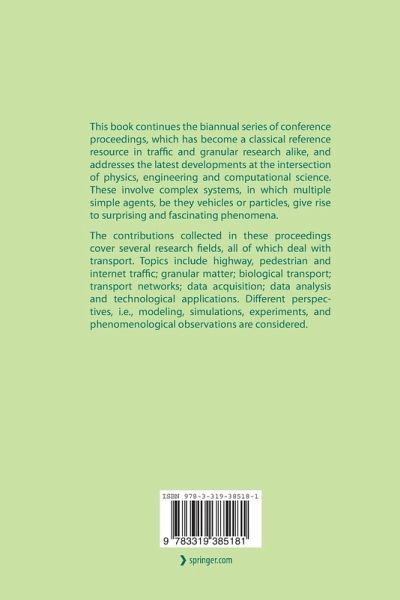 This book continues the biannual series of conference proceedings, which has become a classical reference resource in traffic and granular research alike, and addresses the latest developments at the intersection of physics, engineering and computational science. These involve complex systems, in which multiple simple agents, be they vehicles or particles, give rise to surprising and fascinating phenomena.

The contributions collected in these proceedings cover several research fields, all of which deal with transport. Topics include highway, pedestrian and internet traffic; granular matter; biological transport; transport networks; data acquisition; data analysis and technological applications. Different perspectives, i.e., modeling, simulations, experiments, and phenomenological observations are considered.

ISBN 978-3-319-38518-1

9 783319 385181

springer.com